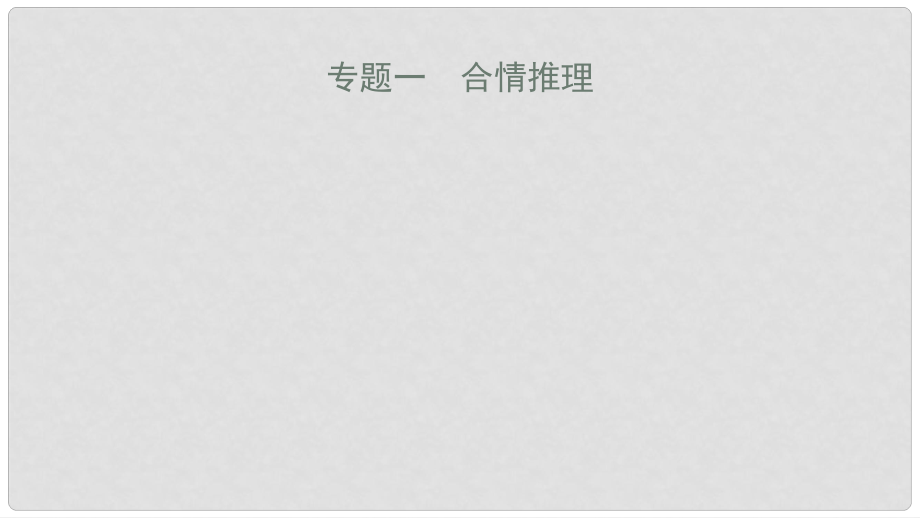 专题一　合情推理